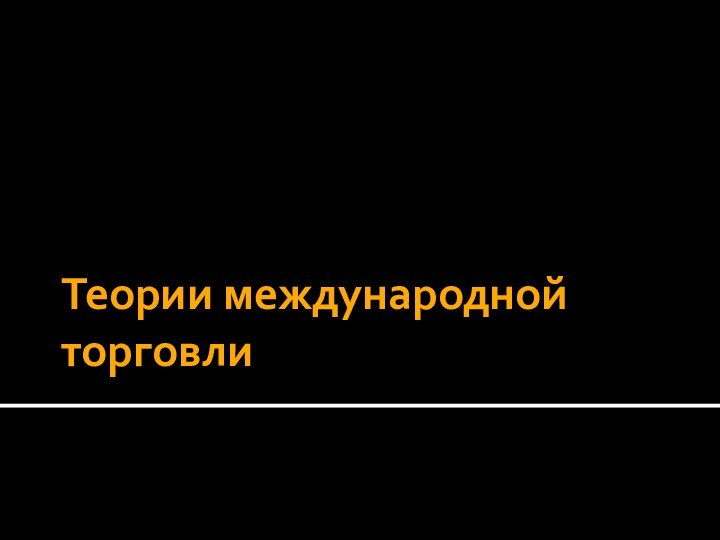 Теории международной торговли